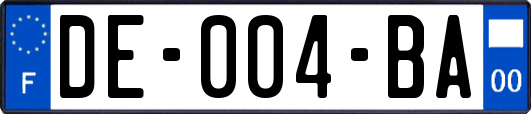 F
DE-004-BA
00